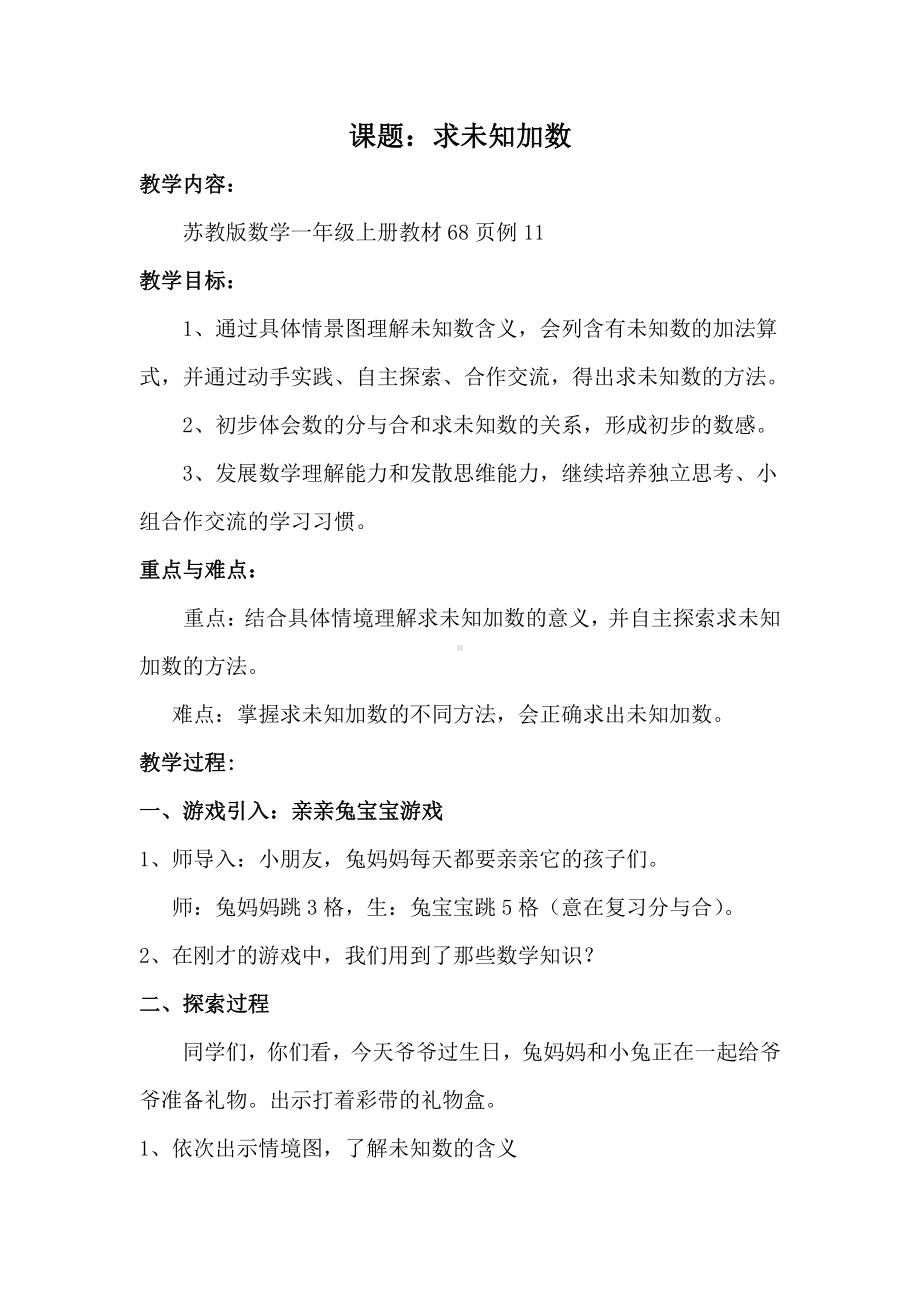 课题：求未知加数

教学内容：

苏教版数学一年级上册教材 68 页例 11

教学目标：

1、通过具体情景图理解未知数含义，会列含有未知数的加法算式，并通过动手实践、自主探索、合作交流，得出求未知数的方法。

2、初步体会数的分与合和求未知数的关系，形成初步的数感。

3、发展数学理解能力和发散思维能力，继续培养独立思考、小组合作交流的学习习惯。

重点与难点：

重点：结合具体情境理解求未知加数的意义，并自主探索求未知加数的方法。

难点：掌握求未知加数的不同方法，会正确求出未知加数。

教学过程:

一、游戏引入：亲亲兔宝宝游戏

1、师导入：小朋友，兔妈妈每天都要亲亲它的孩子们。

师：兔妈妈跳 3 格，生：兔宝宝跳 5 格（意在复习分与合）。

2、在刚才的游戏中，我们用到了那些数学知识？

二、探索过程

同学们，你们看，今天爷爷过生日，兔妈妈和小兔正在一起给爷爷准备礼物。出示打着彩带的礼物盒。

1、依次出示情境图，了解未知数的含义